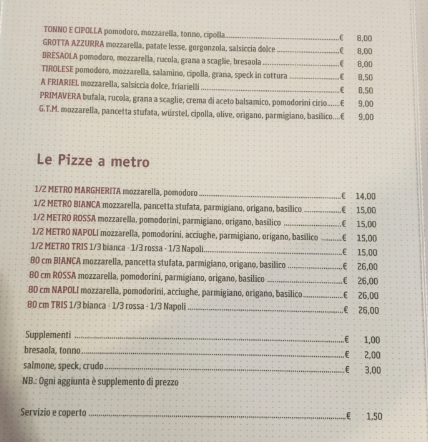 TONNO E CIPOLLA pomodoro, mozzarella, tonno, cipolla € 8,00
GROTTA AZZURRA mozzarella, patate lesse, gorgonzola, salsiccia dolce € 8,00
BRESAOLA pomodoro, mozzarella, rucola, grana a scaglie, bresaola € 8,00
TIROLESE pomodoro, mozzarella, salamino, cipolla, grana, speck in cottura € 8,50
A FRIARIEL mozzarella, salsiccia dolce, friarielli € 8,50
PRIMAVERA bufala, rucola, grana a scaglie, crema di aceto balsamico, pomodorini cirio € 9,00
G.T.M. mozzarella, pancetta stufata, würstel, cipolla, olive, origano, parmigiano, basilico € 9,00

Le Pizze a metro

1/2 METRO MARGHERITA mozzarella, pomodoro € 14,00
1/2 METRO BIANCA mozzarella, pancetta stufata, parmigiano, origano, basilico € 15,00
1/2 METRO ROSSA mozzarella, pomodorini, parmigiano, origano, basilico € 15,00
1/2 METRO NAPOLI mozzarella, pomodorini, acciughe, parmigiano, origano, basilico € 15,00
1/2 METRO TRIS 1/3 bianca - 1/3 rossa - 1/3 Napoli € 15,00
80 cm BIANCA mozzarella, pancetta stufata, parmigiano, origano, basilico € 26,00
80 cm ROSSA mozzarella, pomodorini, parmigiano, origano, basilico € 26,00
80 cm NAPOLI mozzarella, pomodorini, acciughe, parmigiano, origano, basilico € 26,00
80 cm TRIS 1/3 bianca - 1/3 rossa - 1/3 Napoli € 26,00

Supplementi € 1,00
bresaola, tonno € 2,00
salmone, speck, crudo € 3,00
NB.: Ogni aggiunta è supplemento di prezzo

Servizio e coperto € 1,50